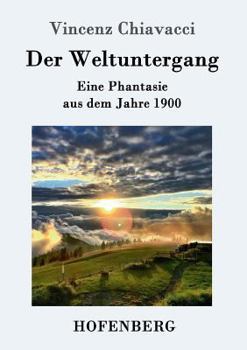 Vincenz Chiavacci

Der Weltuntergang

Eine Phantasie
aus dem Jahre 1900

HOFENBERG